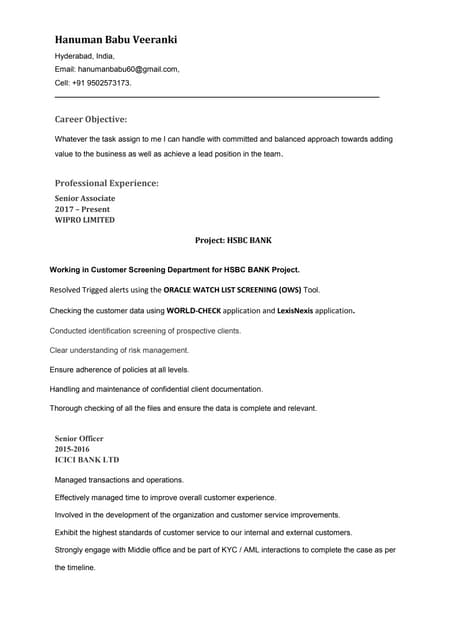 Hanuman Babu Veeranki

Hyderabad, India,

Email: hanumanbabu60@gmail.com,

Cell: +91 9502573173.

Career Objective:

Whatever the task assign to me I can handle with committed and balanced approach towards adding value to the business as well as achieve a lead position in the team.

Professional Experience:

Senior Associate
2017 – Present
WIPRO LIMITED

Project: HSBC BANK

Working in Customer Screening Department for HSBC BANK Project.

Resolved Trigged alerts using the ORACLE WATCH LIST SCREENING (OWS) Tool.

Checking the customer data using WORLD-CHECK application and LexisNexis application.

Conducted identification screening of prospective clients.

Clear understanding of risk management.

Ensure adherence of policies at all levels.

Handling and maintenance of confidential client documentation.

Thorough checking of all the files and ensure the data is complete and relevant.

Senior Officer
2015-2016
ICICI BANK LTD

Managed transactions and operations.

Effectively managed time to improve overall customer experience.

Involved in the development of the organization and customer service improvements.

Exhibit the highest standards of customer service to our internal and external customers.

Strongly engage with Middle office and be part of KYC / AML interactions to complete the case as per the timeline.